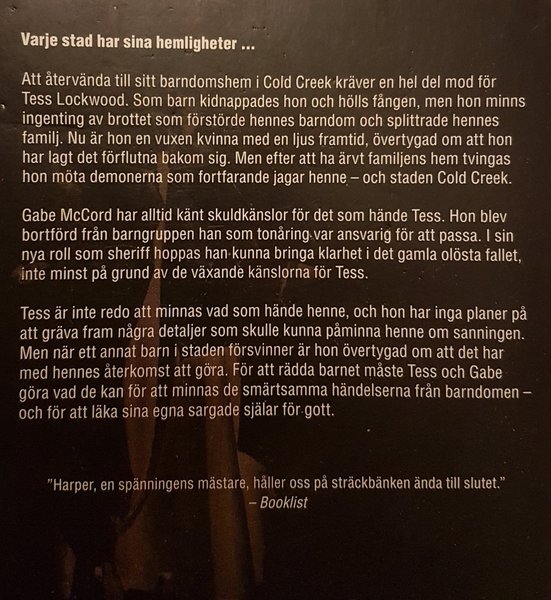 Varje stad har sina hemligheter ...

Att återvända till sitt barndomshem i Cold Creek kräver en hel del mod för Tess Lockwood. Som barn kidnappades hon och hölls fången, men hon minns ingenting av brottet som förstörde hennes barndom och splittrade hennes familj. Nu är hon en vuxen kvinna med en ljus framtid, övertygad om att hon har lagt det förflutna bakom sig. Men efter att ha ärvt familjens hem tvingas hon möta demonerna som fortfarande jagar henne – och staden Cold Creek.

Gabe McCord har alltid känt skuldkänslor för det som hände Tess. Hon blev bortförd från barngruppen han som tonåring var ansvarig för att passa. I sin nya roll som sheriff hoppas han kunna bringa klarhet i det gamla olösta fallet, inte minst på grund av de växande känslorna för Tess.

Tess är inte redo att minnas vad som hände henne, och hon har inga planer på att gräva fram några detaljer som skulle kunna påminna henne om sanningen. Men när ett annat barn i staden försvinner är hon övertygad om att det har med hennes återkomst att göra. För att rädda barnet måste Tess och Gabe göra vad de kan för att minnas de smärtsamma händelserna från barndomen – och för att läka sina egna sargade själar för gott.

"Harper, en spänningens mästare, håller oss på sträckbänken ända till slutet."
– Booklist